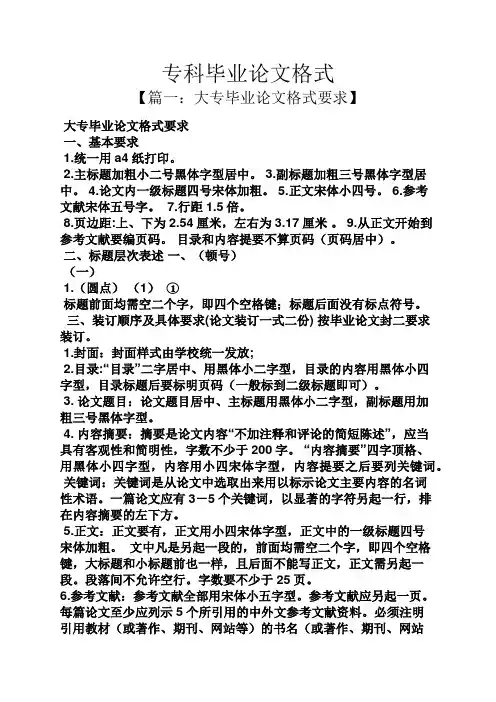 专科毕业论文格式

【篇一：大专毕业论文格式要求】

大专毕业论文格式要求

一、基本要求

1.统一用 a4 纸打印。

2.主标题加粗小二号黑体字型居中。 3.副标题加粗三号黑体字型居中。 4.论文内一级标题四号宋体加粗。 5.正文宋体小四号。 6.参考文献宋体五号字。 7.行距 1.5 倍。

8.页边距:上、下为 2.54 厘米，左右为 3.17 厘米 。 9.从正文开始到参考文献要编页码。 目录和内容提要不算页码（页码居中）。

二、标题层次表述 一、（顿号）

（一）

1.（圆点） （1） ①

标题前面均需空二个字，即四个空格键；标题后面没有标点符号。

三、装订顺序及具体要求(论文装订一式二份) 按毕业论文封二要求装订。

1.封面：封面样式由学校统一发放;

2.目录:“目录”二字居中、用黑体小二字型，目录的内容用黑体小四字型，目录标题后要标明页码（一般标到二级标题即可）。

3. 论文题目：论文题目居中、主标题用黑体小二字型，副标题用加粗三号黑体字型。

4. 内容摘要：摘要是论文内容“不加注释和评论的简短陈述”，应当具有客观性和简明性，字数不少于 200 字。 “内容摘要”四字顶格、用黑体小四字型，内容用小四宋体字型，内容提要之后要列关键词。

关键词：关键词是从论文中选取出来用以标示论文主要内容的名词性术语。一篇论文应有 3－5 个关键词，以显著的字符另起一行，排在内容摘要的左下方。

5.正文：正文要有，正文用小四宋体字型，正文中的一级标题四号宋体加粗。 文中凡是另起一段的，前面均需空二个字，即四个空格键，大标题和小标题前也一样，且后面不能写正文，正文需另起一段。段落间不允许空行。字数要不少于 25 页。

6.参考文献：参考文献全部用宋体小五字型。参考文献应另起一页。每篇论文至少应列示 5 个所引用的中外文参考文献资料。必须注明引用教材（或著作、期刊、网站等）的书名（或著作、期刊、网站